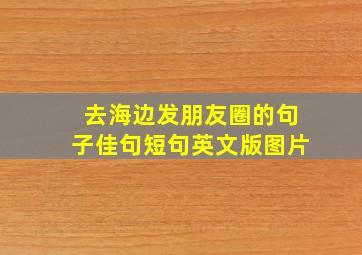 去海边发朋友圈的句子佳句短句英文版图片